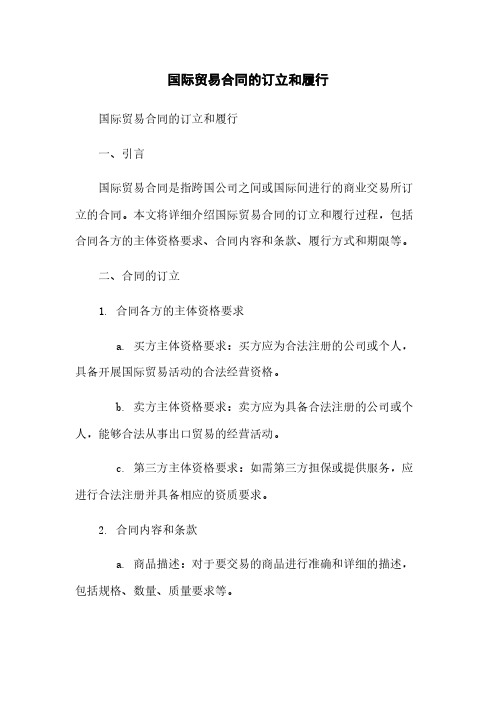 国际贸易合同的订立和履行

国际贸易合同的订立和履行

一、引言

国际贸易合同是指跨国公司之间或国际间进行的商业交易所订立的合同。本文将详细介绍国际贸易合同的订立和履行过程，包括合同各方的主体资格要求、合同内容和条款、履行方式和期限等。

二、合同的订立

1. 合同各方的主体资格要求

a. 买方主体资格要求：买方应为合法注册的公司或个人，具备开展国际贸易活动的合法经营资格。

b. 卖方主体资格要求：卖方应为具备合法注册的公司或个人，能够合法从事出口贸易的经营活动。

c. 第三方主体资格要求：如需第三方担保或提供服务，应进行合法注册并具备相应的资质要求。

2. 合同内容和条款

a. 商品描述：对于要交易的商品进行准确和详细的描述，包括规格、数量、质量要求等。